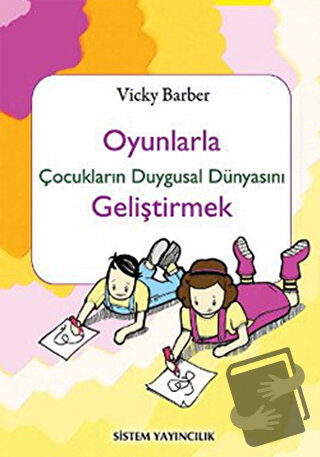 Vicky Barber

Oyunlarla
Çocukların Duygusal Dünyasını
Geliştirmek

SİSTEM YAYINCILIK